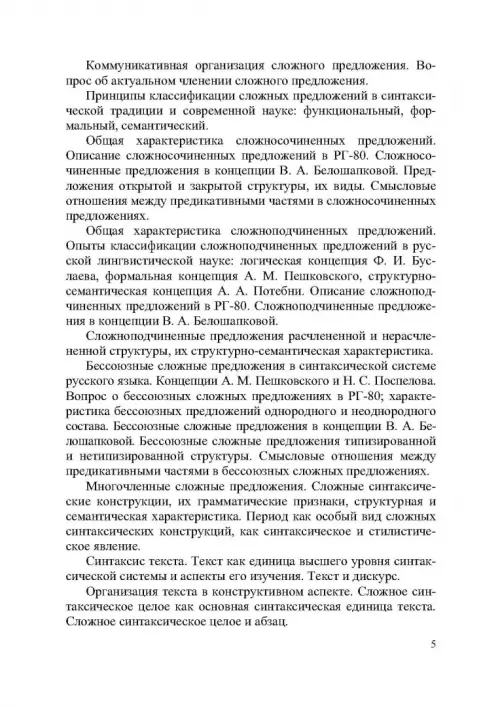 Коммуникативная организация сложного предложения. Вопрос об актуальном членении сложного предложения.

Принципы классификации сложных предложений в синтаксической традиции и современной науке: функциональный, формальный, семантический.

Общая характеристика сложносочиненных предложений. Описание сложносочиненных предложений в РГ-80. Сложносочиненные предложения в концепции В. А. Белошапковой. Предложения открытой и закрытой структуры, их виды. Смысловые отношения между предикативными частями в сложносочиненных предложениях.

Общая характеристика сложноподчиненных предложений. Опыты классификации сложноподчиненных предложений в русской лингвистической науке: логическая концепция Ф. И. Буслаева, формальная концепция А. М. Пешковского, структурно-семантическая концепция А. А. Потебни. Описание сложноподчиненных предложений в РГ-80. Сложноподчиненные предложения в концепции В. А. Белошапковой.

Сложноподчиненные предложения расчлененной и нерасчлененной структуры, их структурно-семантическая характеристика.

Бессоюзные сложные предложения в синтаксической системе русского языка. Концепции А. М. Пешковского и Н. С. Поспелова. Вопрос о бессоюзных сложных предложениях в РГ-80; характеристика бессоюзных предложений однородного и неоднородного состава. Бессоюзные сложные предложения в концепции В. А. Белошапковой. Бессоюзные сложные предложения типизированной и нетипизированной структуры. Смысловые отношения между предикативными частями в бессоюзных сложных предложениях.

Многочленные сложные предложения. Сложные синтаксические конструкции, их грамматические признаки, структурная и семантическая характеристика. Период как особый вид сложных синтаксических конструкций, как синтаксическое и стилистическое явление.

Синтаксис текста. Текст как единица высшего уровня синтаксической системы и аспекты его изучения. Текст и дискурс.

Организация текста в конструктивном аспекте. Сложное синтаксическое целое как основная синтаксическая единица текста. Сложное синтаксическое целое и абзац.

5